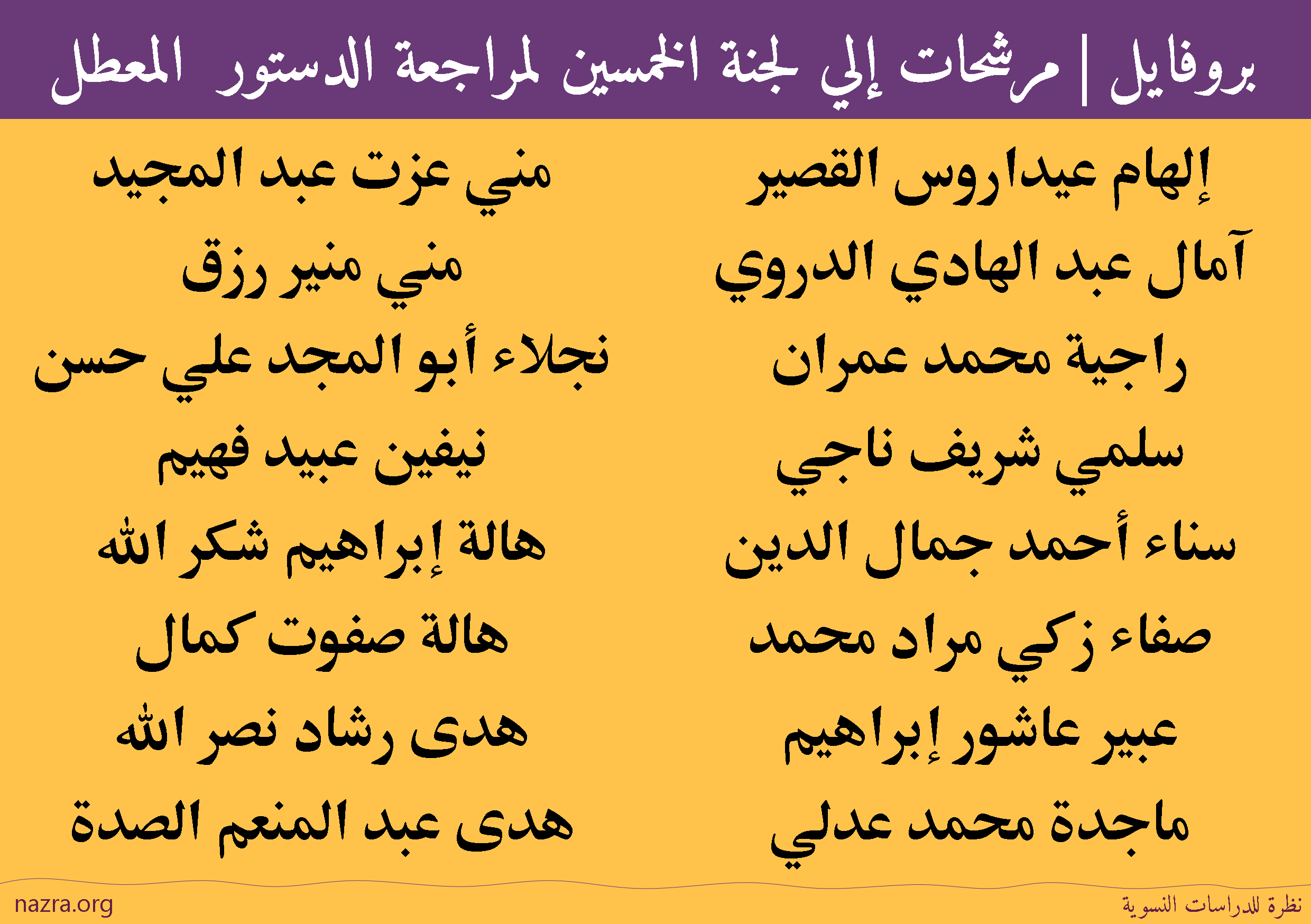 بروفايل | مرشحات إلي لجنة الخمسين لمراجعة الدستور المعطل

إلهام عيداروس القصير
آمال عبد الهادي الدروي
راجية محمد عمران
سلمي شريف ناجي
سناء أحمد جمال الدين
صفاء زكي مراد محمد
عبير عاشور إبراهيم
ماجدة محمد عدلي

مني عزت عبد المجيد
مني منير رزق
نجلاء أبو المجد علي حسن
نيفين عبيد فهيم
هالة إبراهيم شكر الله
هالة صفوت كمال
هدى رشاد نصر الله
هدى عبد المنعم الصدة

نظرة للدراسات النسوية
nazra.org